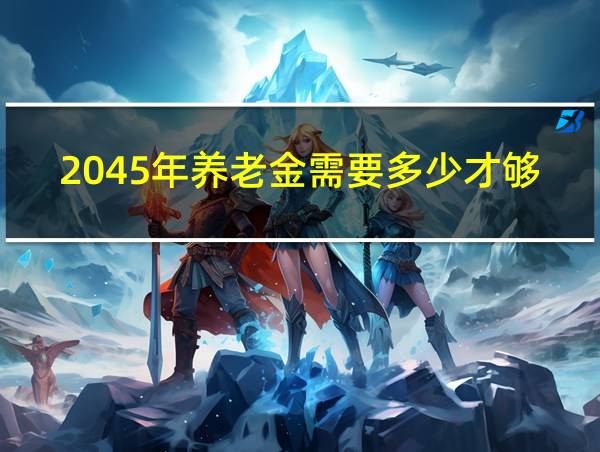 2045年养老金需要多少才够